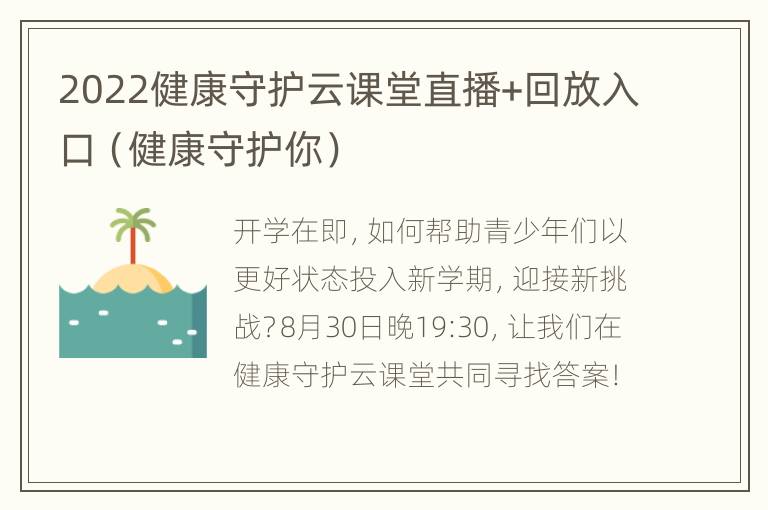 2022健康守护云课堂直播+回放入口（健康守护你）

开学在即，如何帮助青少年们以更好状态投入新学期，迎接新挑战？8月30日晚19:30，让我们在健康守护云课堂共同寻找答案！